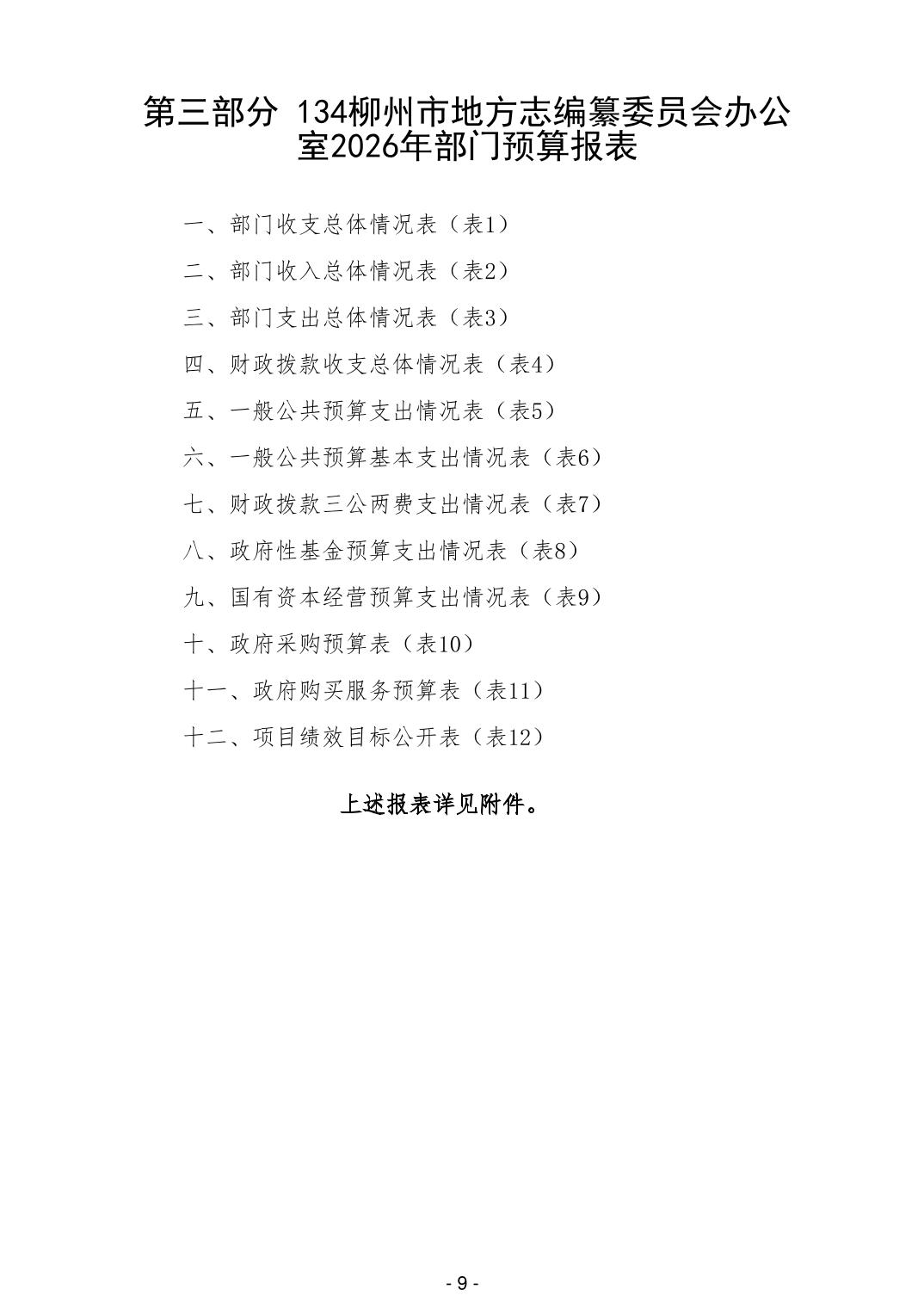 第三部分 134柳州市地方志编纂委员会办公室2026年部门预算报表

一、部门收支总体情况表（表1）

二、部门收入总体情况表（表2）

三、部门支出总体情况表（表3）

四、财政拨款收支总体情况表（表4）

五、一般公共预算支出情况表（表5）

六、一般公共预算基本支出情况表（表6）

七、财政拨款三公两费支出情况表（表7）

八、政府性基金预算支出情况表（表8）

九、国有资本经营预算支出情况表（表9）

十、政府采购预算表（表10）

十一、政府购买服务预算表（表11）

十二、项目绩效目标公开表（表12）

上述报表详见附件。

- 9 -